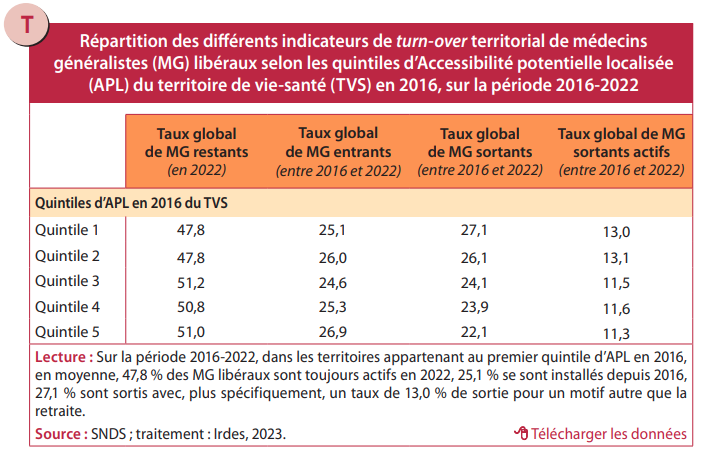 T

Répartition des différents indicateurs de turn-over territorial de médecins généralistes (MG) libéraux selon les quintiles d'Accessibilité potentielle localisée (APL) du territoire de vie-santé (TVS) en 2016, sur la période 2016-2022

| | Taux global de MG restants (en 2022) | Taux global de MG entrants (entre 2016 et 2022) | Taux global de MG sortants (entre 2016 et 2022) | Taux global de MG sortants actifs (entre 2016 et 2022) |
|---|---|---|---|---|
| Quintiles d'APL en 2016 du TVS | | | | |
| Quintile 1 | 47,8 | 25,1 | 27,1 | 13,0 |
| Quintile 2 | 47,8 | 26,0 | 26,1 | 13,1 |
| Quintile 3 | 51,2 | 24,6 | 24,1 | 11,5 |
| Quintile 4 | 50,8 | 25,3 | 23,9 | 11,6 |
| Quintile 5 | 51,0 | 26,9 | 22,1 | 11,3 |

Lecture : Sur la période 2016-2022, dans les territoires appartenant au premier quintile d'APL en 2016, en moyenne, 47,8 % des MG libéraux sont toujours actifs en 2022, 25,1 % se sont installés depuis 2016, 27,1 % sont sortis avec, plus spécifiquement, un taux de 13,0 % de sortie pour un motif autre que la retraite.

Source : SNDS ; traitement : Irdes, 2023.

Télécharger les données